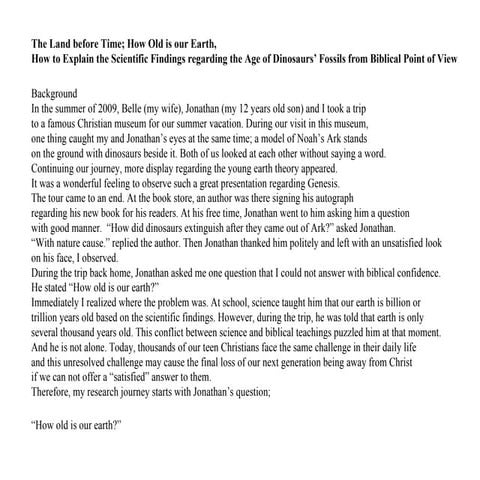 The Land before Time; How Old is our Earth,
How to Explain the Scientific Findings regarding the Age of Dinosaurs' Fossils from Biblical Point of View

Background
In the summer of 2009, Belle (my wife), Jonathan (my 12 years old son) and I took a trip to a famous Christian museum for our summer vacation. During our visit in this museum, one thing caught my and Jonathan's eyes at the same time; a model of Noah's Ark stands on the ground with dinosaurs beside it. Both of us looked at each other without saying a word. Continuing our journey, more display regarding the young earth theory appeared. It was a wonderful feeling to observe such a great presentation regarding Genesis. The tour came to an end. At the book store, an author was there signing his autograph regarding his new book for his readers. At his free time, Jonathan went to him asking him a question with good manner. "How did dinosaurs extinguish after they came out of Ark?" asked Jonathan. "With nature cause." replied the author. Then Jonathan thanked him politely and left with an unsatisfied look on his face, I observed.
During the trip back home, Jonathan asked me one question that I could not answer with biblical confidence. He stated "How old is our earth?"
Immediately I realized where the problem was. At school, science taught him that our earth is billion or trillion years old based on the scientific findings. However, during the trip, he was told that earth is only several thousand years old. This conflict between science and biblical teachings puzzled him at that moment. And he is not alone. Today, thousands of our teen Christians face the same challenge in their daily life and this unresolved challenge may cause the final loss of our next generation being away from Christ if we can not offer a "satisfied" answer to them.
Therefore, my research journey starts with Jonathan's question;

"How old is our earth?"